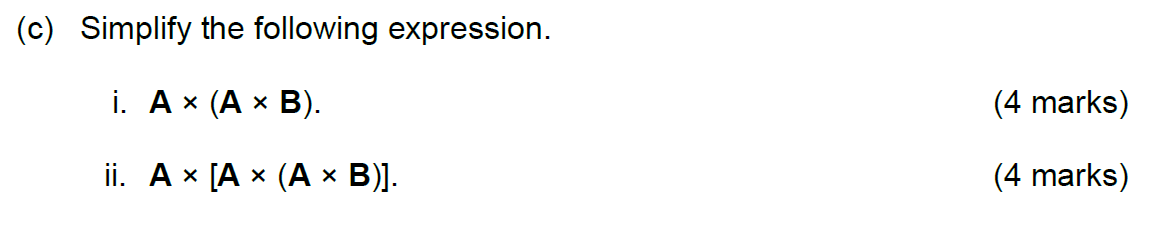 (c) Simplify the following expression.

i. $\mathbf{A} \times (\mathbf{A} \times \mathbf{B})$. (4 marks)

ii. $\mathbf{A} \times [\mathbf{A} \times (\mathbf{A} \times \mathbf{B})]$. (4 marks)